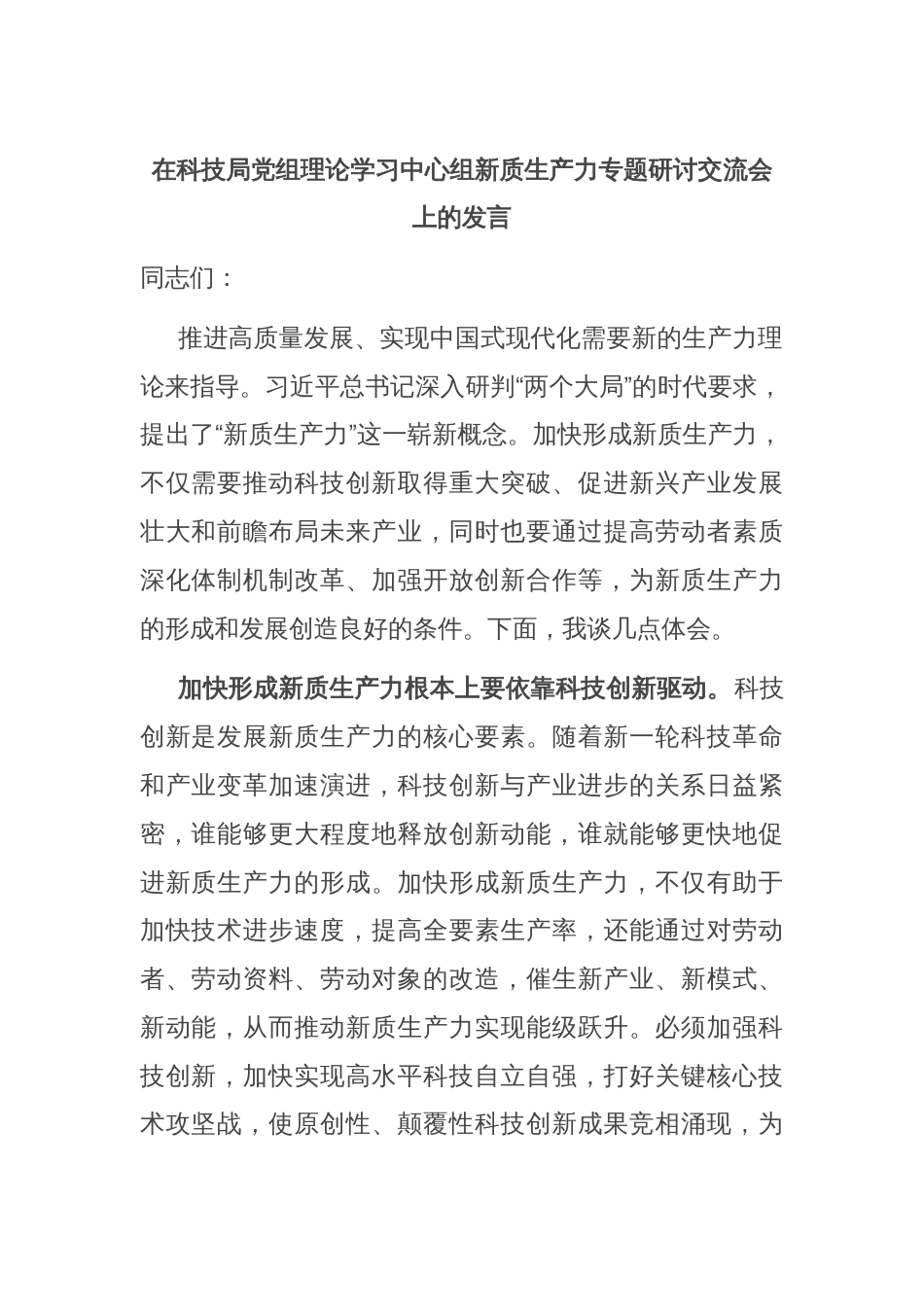 在科技局党组理论学习中心组新质生产力专题研讨交流会上的发言

同志们：

推进高质量发展、实现中国式现代化需要新的生产力理论来指导。习近平总书记深入研判“两个大局”的时代要求，提出了“新质生产力”这一崭新概念。加快形成新质生产力，不仅需要推动科技创新取得重大突破、促进新兴产业发展壮大和前瞻布局未来产业，同时也要通过提高劳动者素质深化体制机制改革、加强开放创新合作等，为新质生产力的形成和发展创造良好的条件。下面，我谈几点体会。

加快形成新质生产力根本上要依靠科技创新驱动。科技创新是发展新质生产力的核心要素。随着新一轮科技革命和产业变革加速演进，科技创新与产业进步的关系日益紧密，谁能够更大程度地释放创新动能，谁就能够更快地促进新质生产力的形成。加快形成新质生产力，不仅有助于加快技术进步速度，提高全要素生产率，还能通过对劳动者、劳动资料、劳动对象的改造，催生新产业、新模式、新动能，从而推动新质生产力实现能级跃升。必须加强科技创新，加快实现高水平科技自立自强，打好关键核心技术攻坚战，使原创性、颠覆性科技创新成果竞相涌现，为